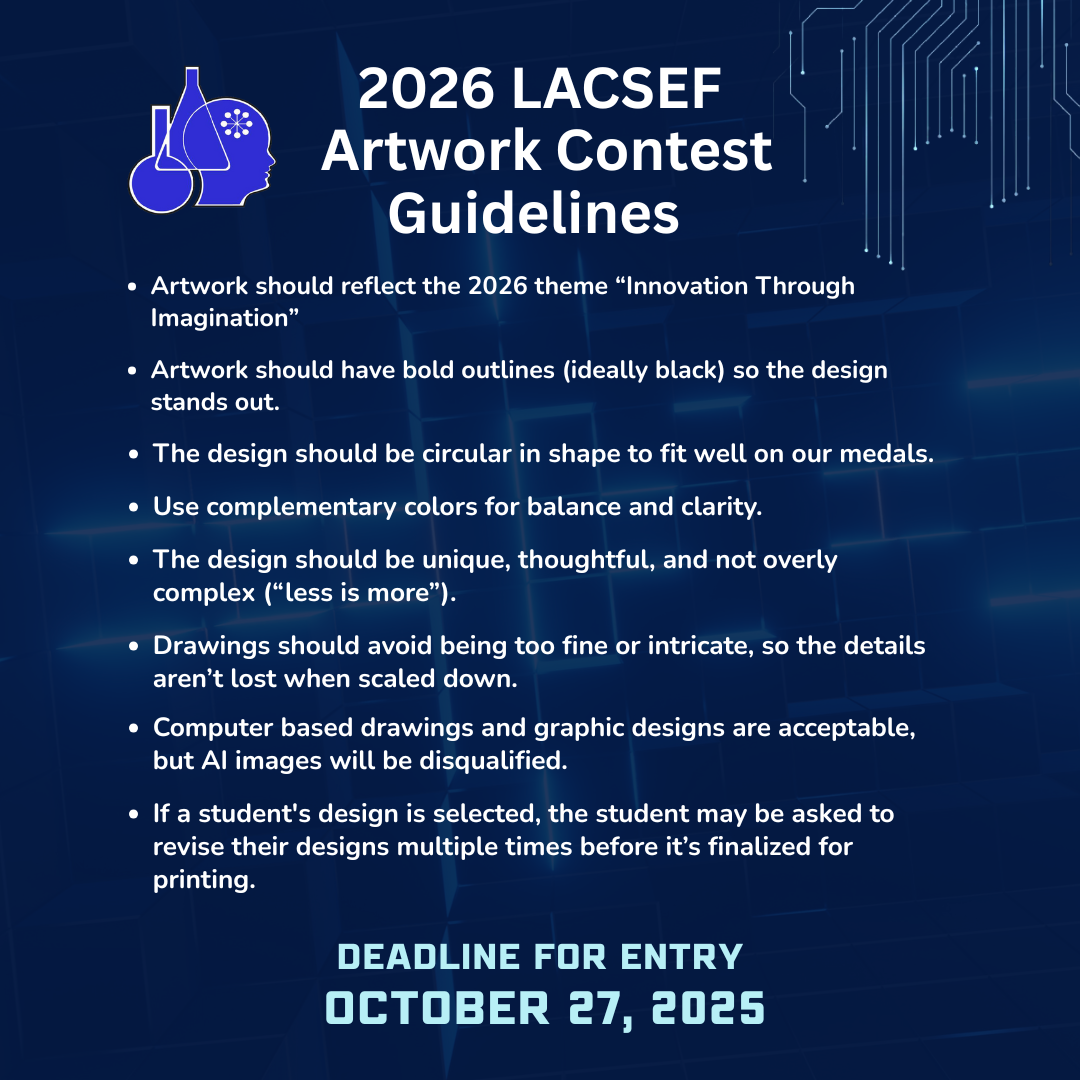 2026 LACSEF Artwork Contest Guidelines

- Artwork should reflect the 2026 theme “Innovation Through Imagination”
- Artwork should have bold outlines (ideally black) so the design stands out.
- The design should be circular in shape to fit well on our medals.
- Use complementary colors for balance and clarity.
- The design should be unique, thoughtful, and not overly complex (“less is more”).
- Drawings should avoid being too fine or intricate, so the details aren’t lost when scaled down.
- Computer based drawings and graphic designs are acceptable, but AI images will be disqualified.
- If a student's design is selected, the student may be asked to revise their designs multiple times before it’s finalized for printing.

DEADLINE FOR ENTRY
OCTOBER 27, 2025